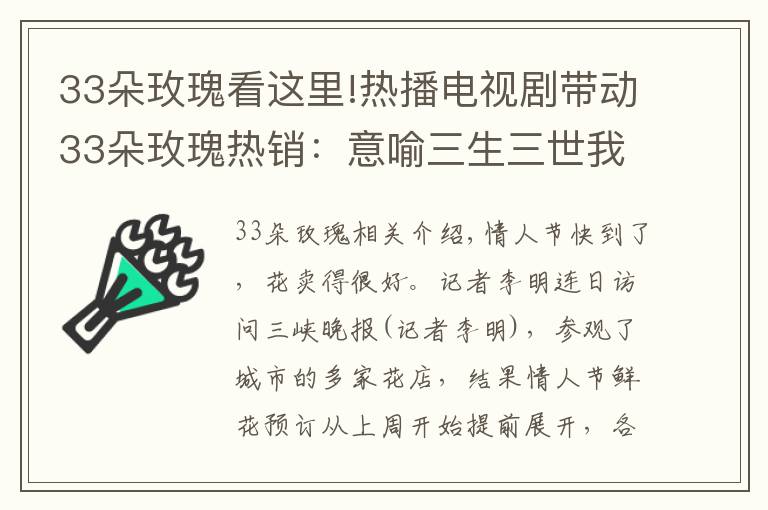 33朵玫瑰看这里!热播电视剧带动33朵玫瑰热销：意喻三生三世我

33朵玫瑰相关介绍，情人节快到了，花卖得很好。记者李明连日访问三峡晚报(记者李明)，参观了城市的多家花店，结果情人节鲜花预订从上周开始提前展开，各